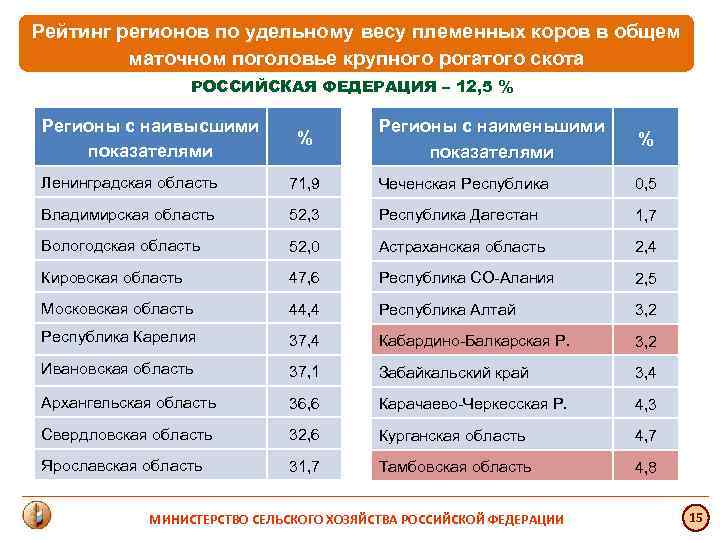 Рейтинг регионов по удельному весу племенных коров в общем маточном поголовье крупного рогатого скота

РОССИЙСКАЯ ФЕДЕРАЦИЯ – 12,5 %

| Регионы с наивысшими показателями | % |
|---|---|
| Ленинградская область | 71,9 |
| Владимирская область | 52,3 |
| Вологодская область | 52,0 |
| Кировская область | 47,6 |
| Московская область | 44,4 |
| Республика Карелия | 37,4 |
| Ивановская область | 37,1 |
| Архангельская область | 36,6 |
| Свердловская область | 32,6 |
| Ярославская область | 31,7 |

| Регионы с наименьшими показателями | % |
|---|---|
| Чеченская Республика | 0,5 |
| Республика Дагестан | 1,7 |
| Астраханская область | 2,4 |
| Республика СО-Алания | 2,5 |
| Республика Алтай | 3,2 |
| Кабардино-Балкарская Р. | 3,2 |
| Забайкальский край | 3,4 |
| Карачаево-Черкесская Р. | 4,3 |
| Курганская область | 4,7 |
| Тамбовская область | 4,8 |

МИНИСТЕРСТВО СЕЛЬСКОГО ХОЗЯЙСТВА РОССИЙСКОЙ ФЕДЕРАЦИИ

15